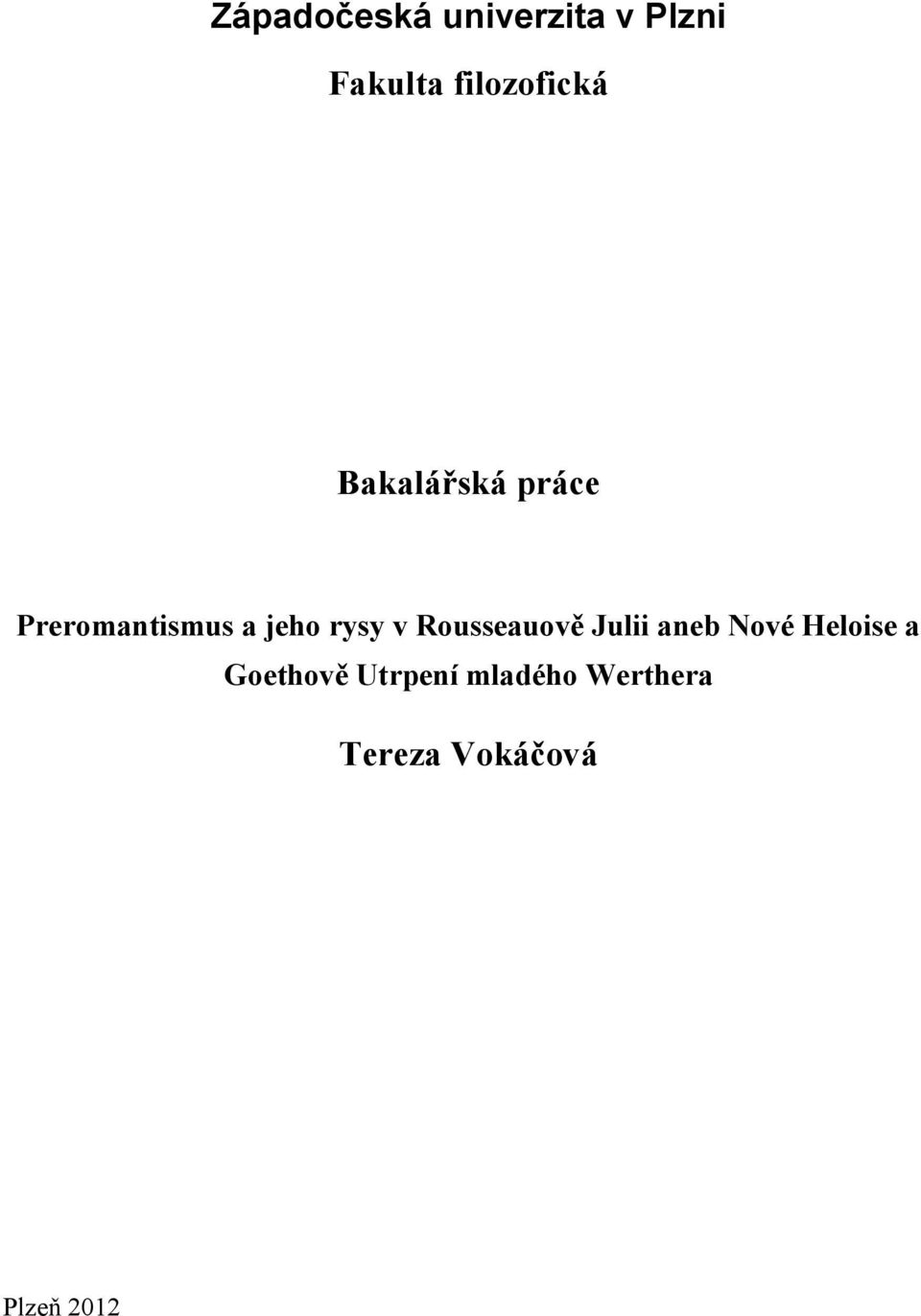 Západočeská univerzita v Plzni

Fakulta filozofická

Bakalářská práce

Preromantismus a jeho rysy v Rousseauově Julii aneb Nové Heloise a Goethově Utrpení mladého Werthera

Tereza Vokáčová

Plzeň 2012